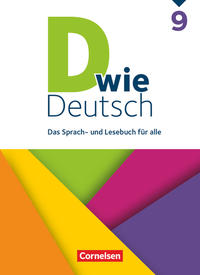 9

D wie
Deutsch

Das Sprach- und Lesebuch für alle

Cornelsen